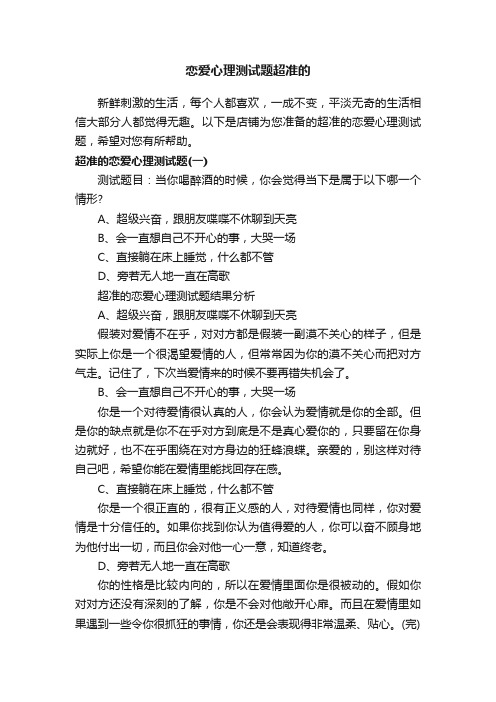 恋爱心理测试题超准的

新鲜刺激的生活，每个人都喜欢，一成不变，平淡无奇的生活相信大部分人都觉得无趣。以下是店铺为您准备的超准的恋爱心理测试题，希望对您有所帮助。

超准的恋爱心理测试题(一)

测试题目：当你喝醉酒的时候，你会觉得当下是属于以下哪一个情形?

A、超级兴奋，跟朋友喋喋不休聊到天亮

B、会一直想自己不开心的事，大哭一场

C、直接躺在床上睡觉，什么都不管

D、旁若无人地一直在高歌

超准的恋爱心理测试题结果分析

A、超级兴奋，跟朋友喋喋不休聊到天亮

假装对爱情不在乎，对对方都是假装一副漠不关心的样子，但是实际上你是一个很渴望爱情的人，但常常因为你的漠不关心而把对方气走。记住了，下次当爱情来的时候不要再错失机会了。

B、会一直想自己不开心的事，大哭一场

你是一个对待爱情很认真的人，你会认为爱情就是你的全部。但是你的缺点就是你不在乎对方到底是不是真心爱你的，只要留在你身边就好，也不在乎围绕在对方身边的狂蜂浪蝶。亲爱的，别这样对待自己吧，希望你能在爱情里能找回存在感。

C、直接躺在床上睡觉，什么都不管

你是一个很正直的，很有正义感的人，对待爱情也同样，你对爱情是十分信任的。如果你找到你认为值得爱的人，你可以奋不顾身地为他付出一切，而且你会对他一心一意，知道终老。

D、旁若无人地一直在高歌

你的性格是比较内向的，所以在爱情里面你是很被动的。假如你对对方还没有深刻的了解，你是不会对他敞开心扉。而且在爱情里如果遇到一些令你很抓狂的事情，你还是会表现得非常温柔、贴心。(完)